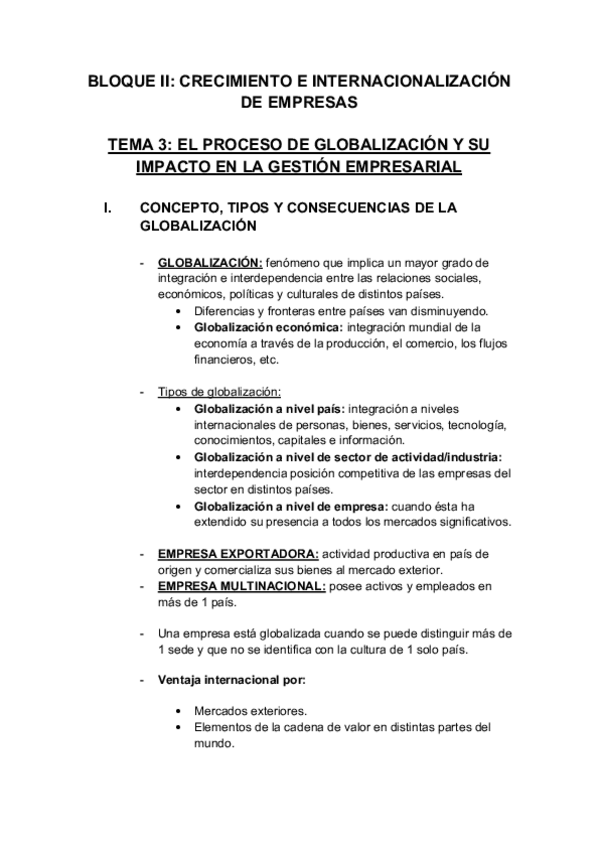 BLOQUE II: CRECIMIENTO E INTERNACIONALIZACIÓN DE EMPRESAS

TEMA 3: EL PROCESO DE GLOBALIZACIÓN Y SU IMPACTO EN LA GESTIÓN EMPRESARIAL

I. CONCEPTO, TIPOS Y CONSECUENCIAS DE LA GLOBALIZACIÓN

- GLOBALIZACIÓN: fenómeno que implica un mayor grado de integración e interdependencia entre las relaciones sociales, económicos, políticas y culturales de distintos países.
  • Diferencias y fronteras entre países van disminuyendo.
  • Globalización económica: integración mundial de la economía a través de la producción, el comercio, los flujos financieros, etc.

- Tipos de globalización:
  • Globalización a nivel país: integración a niveles internacionales de personas, bienes, servicios, tecnología, conocimientos, capitales e información.
  • Globalización a nivel de sector de actividad/industria: interdependencia posición competitiva de las empresas del sector en distintos países.
  • Globalización a nivel de empresa: cuando ésta ha extendido su presencia a todos los mercados significativos.

- EMPRESA EXPORTADORA: actividad productiva en país de origen y comercializa sus bienes al mercado exterior.
- EMPRESA MULTINACIONAL: posee activos y empleados en más de 1 país.

- Una empresa está globalizada cuando se puede distinguir más de 1 sede y que no se identifica con la cultura de 1 solo país.

- Ventaja internacional por:

  • Mercados exteriores.
  • Elementos de la cadena de valor en distintas partes del mundo.